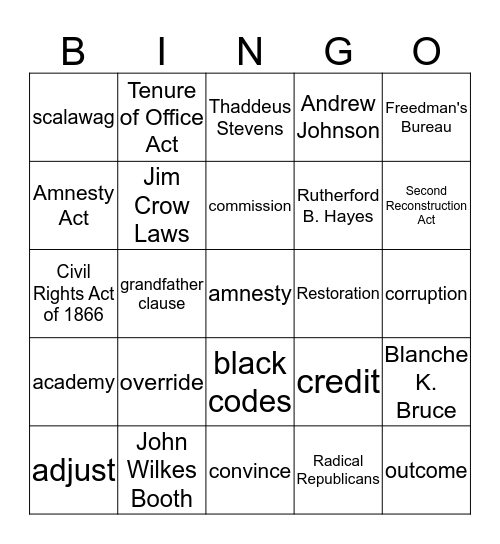 | B | I | N | G | O |
|---|---|---|---|---|
| scalawag | Tenure of Office Act | Thaddeus Stevens | Andrew Johnson | Freedman's Bureau |
| Amnesty Act | Jim Crow Laws | commission | Rutherford B. Hayes | Second Reconstruction Act |
| Civil Rights Act of 1866 | grandfather clause | amnesty | Restoration | corruption |
| academy | override | black codes | credit | Blanche K. Bruce |
| adjust | John Wilkes Booth | convince | Radical Republicans | outcome |